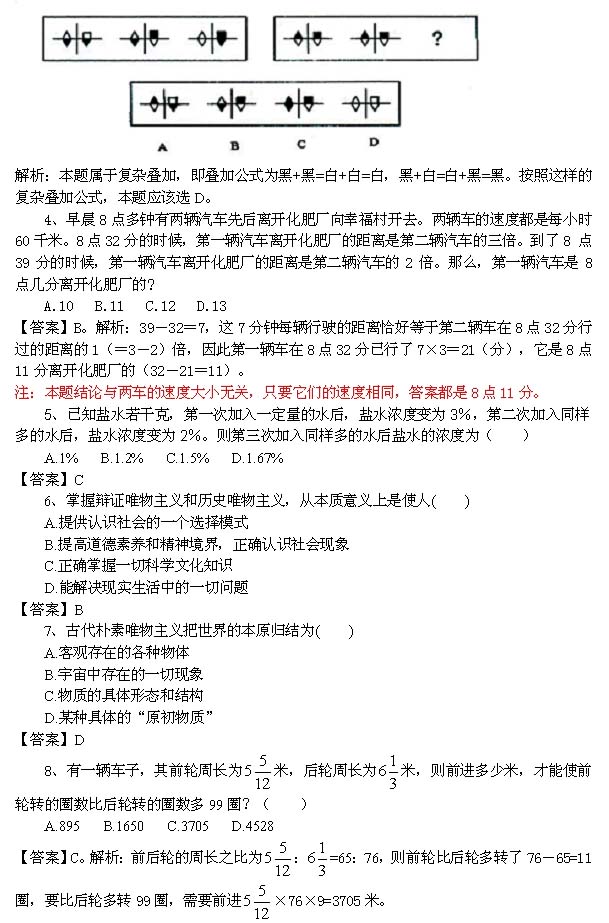 ?

A B C D

解析：本题属于复杂叠加，即叠加公式为黑+黑=白+白=白，黑+白=白+黑=黑。按照这样的复杂叠加公式，本题应该选 D。

4、早晨 8 点多钟有两辆汽车先后离开化肥厂向幸福村开去。两辆车的速度都是每小时 60 千米。8 点 32 分的时候，第一辆汽车离开化肥厂的距离是第二辆汽车的三倍。到了 8 点 39 分的时候，第一辆汽车离开化肥厂的距离是第二辆汽车的 2 倍。那么，第一辆汽车是 8 点几分离开化肥厂的？

A.10 B.11 C.12 D.13

【答案】B。解析：39－32＝7，这 7 分钟每辆行驶的距离恰好等于第二辆车在 8 点 32 分行过的距离的 1（＝3－2）倍，因此第一辆车在 8 点 32 分已行了 7×3＝21（分），它是 8 点 11 分离开化肥厂的（32－21=11）。

注：本题结论与两车的速度大小无关，只要它们的速度相同，答案都是 8 点 11 分。

5、已知盐水若干克，第一次加入一定量的水后，盐水浓度变为 3%，第二次加入同样多的水后，盐水浓度变为 2%。则第三次加入同样多的水后盐水的浓度为（　　）

A.1% B.1.2% C.1.5% D.1.67%

【答案】C

6、掌握辩证唯物主义和历史唯物主义，从本质意义上是使人(　　)

A.提供认识社会的一个选择模式

B.提高道德素养和精神境界，正确认识社会现象

C.正确掌握一切科学文化知识

D.能解决现实生活中的一切问题

【答案】B

7、古代朴素唯物主义把世界的本原归结为(　　)

A.客观存在的各种物体

B.宇宙中存在的一切现象

C.物质的具体形态和结构

D.某种具体的“原初物质”

【答案】D

8、有一辆车子，其前轮周长为$5\frac{5}{12}$米，后轮周长为$6\frac{1}{3}$米，则前进多少米，才能使前轮转的圈数比后轮转的圈数多 99 圈？（　　）

A.895 B.1650 C.3705 D.4528

【答案】C。解析：前后轮的周长之比为$5\frac{5}{12}$：$6\frac{1}{3}$=65：76，则前轮比后轮多转了 76－65=11 圈，要比后轮多转 99 圈，需要前进$5\frac{5}{12}$×76×9=3705 米。